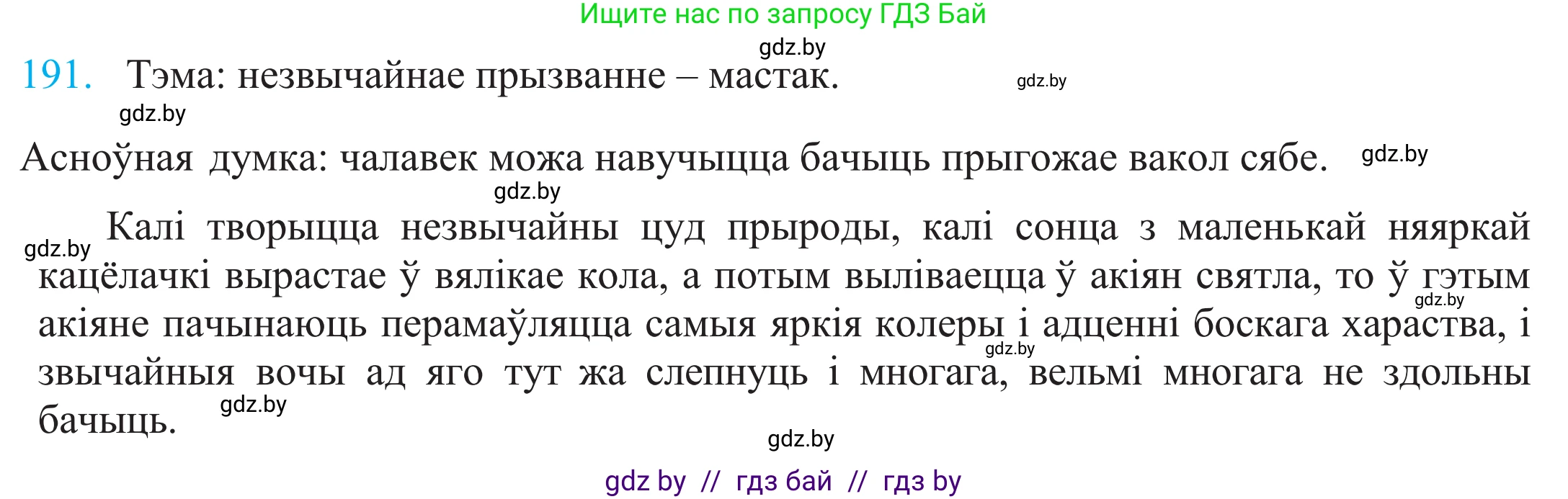 Ищите нас по запросу ГДЗ Бай

gdz.by

191. Тэма: незвычайнае прызванне – мастак. gdz.by

gdz.by

Асноўная думка: чалавек можа навучыцца бачыць прыгожае вакол сябе. gdz.by

gdz.by

gdz.by Калі творыцца незвычайны цуд прыроды, калі сонца з маленькай няяркай кацёлачкі вырастае ў вялікае кола, а потым выліваецца ў акіян святла, то ў гэтым gdz.by акіяне пачынаюць перамаўляцца самыя яркія колеры і адценні боскага хараства, і gdz.by звычайныя вочы ад яго тут жа слепнуць і многага, вельмі многага не здольны бачыць. gdz.by

gdz.by

gdz by // гдз бай // гдз by